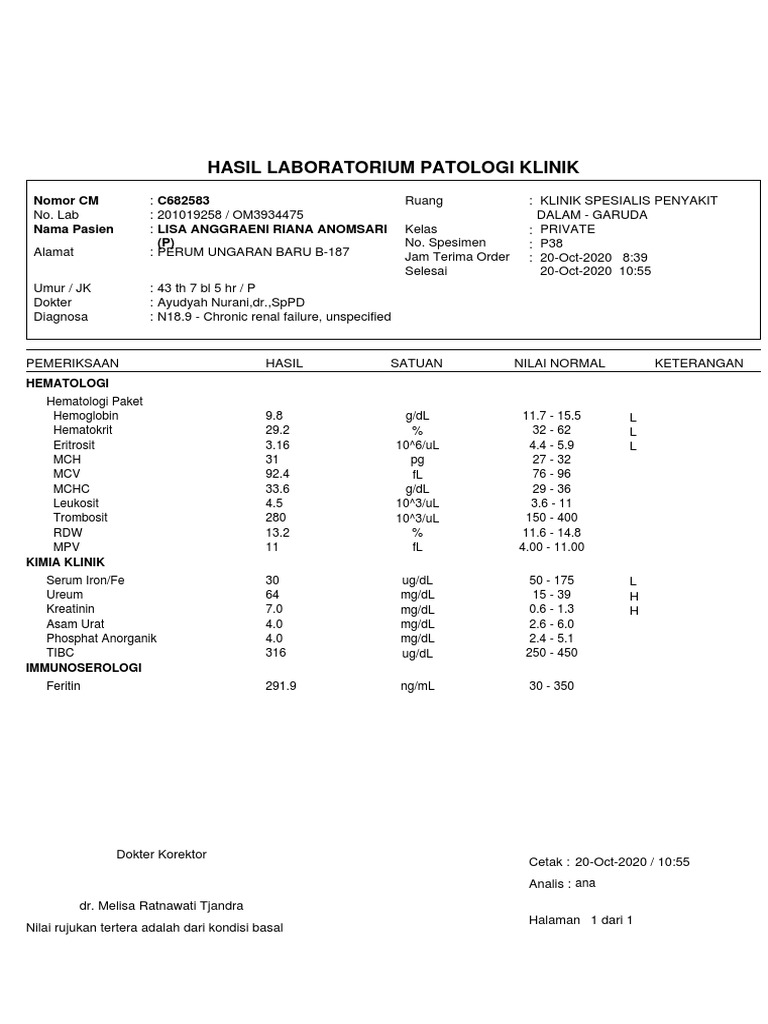 HASIL LABORATORIUM PATOLOGI KLINIK

Nomor CM : C682583
No. Lab : 201019258 / OM3934475
Nama Pasien : LISA ANGGRAENI RIANA ANOMSARI (P)
Alamat : PERUM UNGARAN BARU B-187

Umur / JK : 43 th 7 bl 5 hr / P
Dokter : Ayudyah Nurani,dr.,SpPD
Diagnosa : N18.9 - Chronic renal failure, unspecified

Ruang : KLINIK SPESIALIS PENYAKIT DALAM - GARUDA
Kelas : PRIVATE
No. Spesimen : P38
Jam Terima Order : 20-Oct-2020 8:39
Selesai 20-Oct-2020 10:55

| PEMERIKSAAN | HASIL | SATUAN | NILAI NORMAL | KETERANGAN |
|---|---|---|---|---|
| HEMATOLOGI | | | | |
| Hematologi Paket | | | | |
| Hemoglobin | 9.8 | g/dL | 11.7 - 15.5 | L |
| Hematokrit | 29.2 | % | 32 - 62 | L |
| Eritrosit | 3.16 | 10^6/uL | 4.4 - 5.9 | L |
| MCH | 31 | pg | 27 - 32 | |
| MCV | 92.4 | fL | 76 - 96 | |
| MCHC | 33.6 | g/dL | 29 - 36 | |
| Leukosit | 4.5 | 10^3/uL | 3.6 - 11 | |
| Trombosit | 280 | 10^3/uL | 150 - 400 | |
| RDW | 13.2 | % | 11.6 - 14.8 | |
| MPV | 11 | fL | 4.00 - 11.00 | |
| KIMIA KLINIK | | | | |
| Serum Iron/Fe | 30 | ug/dL | 50 - 175 | L |
| Ureum | 64 | mg/dL | 15 - 39 | H |
| Kreatinin | 7.0 | mg/dL | 0.6 - 1.3 | H |
| Asam Urat | 4.0 | mg/dL | 2.6 - 6.0 | |
| Phosphat Anorganik | 4.0 | mg/dL | 2.4 - 5.1 | |
| TIBC | 316 | ug/dL | 250 - 450 | |
| IMMUNOSEROLOGI | | | | |
| Feritin | 291.9 | ng/mL | 30 - 350 | |

Dokter Korektor

dr. Melisa Ratnawati Tjandra

Nilai rujukan tertera adalah dari kondisi basal

Cetak : 20-Oct-2020 / 10:55
Analis : ana

Halaman 1 dari 1